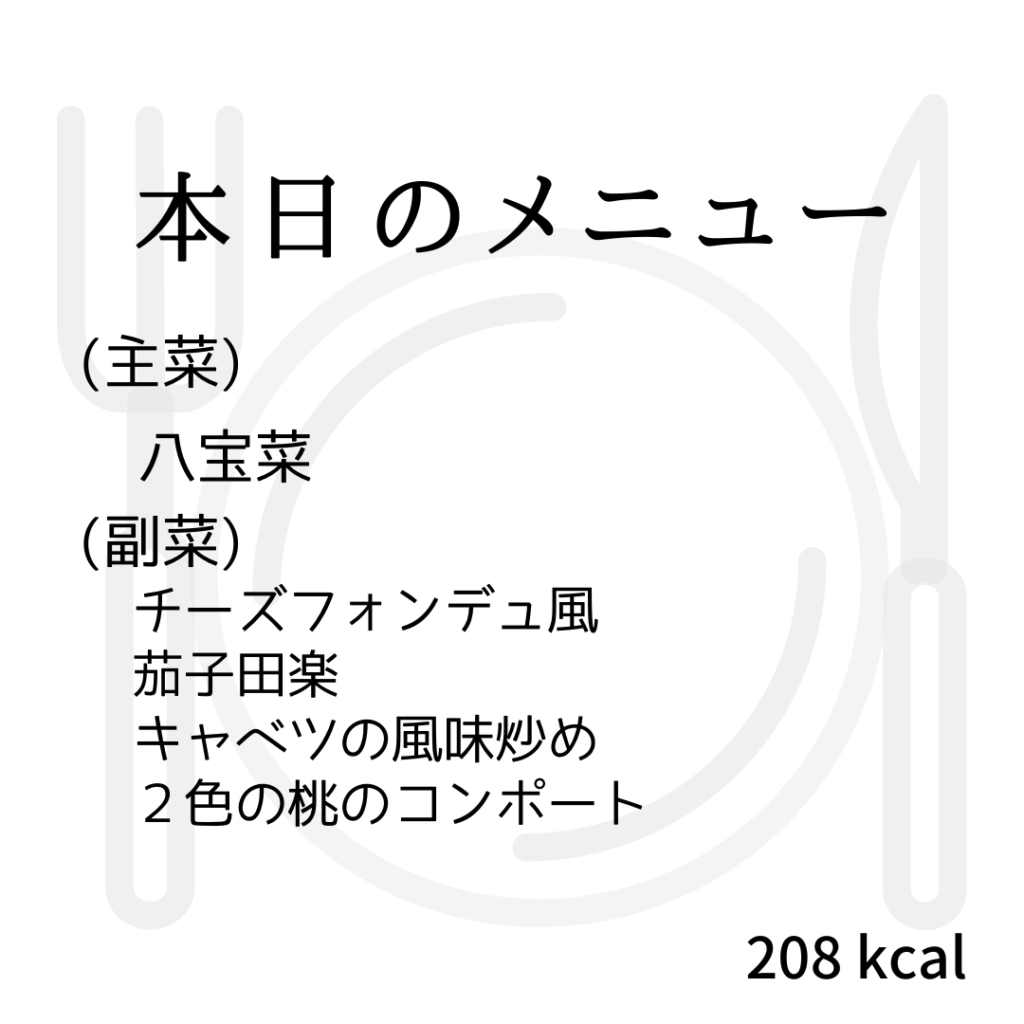 本日のメニュー

(主菜)

八宝菜

(副菜)

チーズフォンデュ風
茄子田楽
キャベツの風味炒め
２色の桃のコンポート

208 kcal